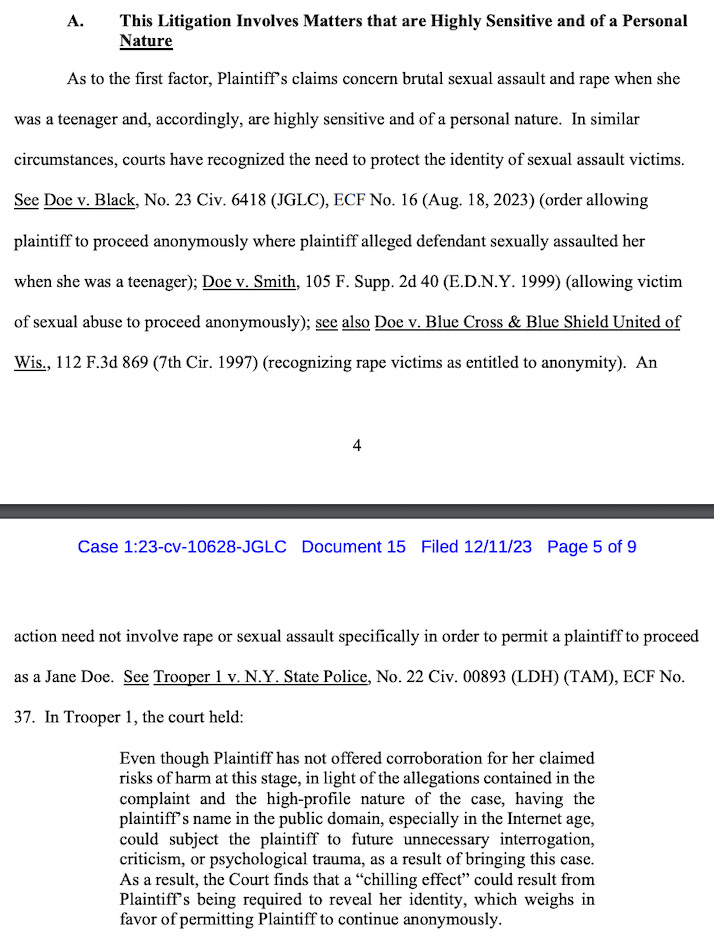 A. This Litigation Involves Matters that are Highly Sensitive and of a Personal Nature

As to the first factor, Plaintiff's claims concern brutal sexual assault and rape when she was a teenager and, accordingly, are highly sensitive and of a personal nature. In similar circumstances, courts have recognized the need to protect the identity of sexual assault victims. See Doe v. Black, No. 23 Civ. 6418 (JGLC), ECF No. 16 (Aug. 18, 2023) (order allowing plaintiff to proceed anonymously where plaintiff alleged defendant sexually assaulted her when she was a teenager); Doe v. Smith, 105 F. Supp. 2d 40 (E.D.N.Y. 1999) (allowing victim of sexual abuse to proceed anonymously); see also Doe v. Blue Cross & Blue Shield United of Wis., 112 F.3d 869 (7th Cir. 1997) (recognizing rape victims as entitled to anonymity). An

4

Case 1:23-cv-10628-JGLC Document 15 Filed 12/11/23 Page 5 of 9

action need not involve rape or sexual assault specifically in order to permit a plaintiff to proceed as a Jane Doe. See Trooper 1 v. N.Y. State Police, No. 22 Civ. 00893 (LDH) (TAM), ECF No. 37. In Trooper 1, the court held:

Even though Plaintiff has not offered corroboration for her claimed risks of harm at this stage, in light of the allegations contained in the complaint and the high-profile nature of the case, having the plaintiff's name in the public domain, especially in the Internet age, could subject the plaintiff to future unnecessary interrogation, criticism, or psychological trauma, as a result of bringing this case. As a result, the Court finds that a "chilling effect" could result from Plaintiff's being required to reveal her identity, which weighs in favor of permitting Plaintiff to continue anonymously.